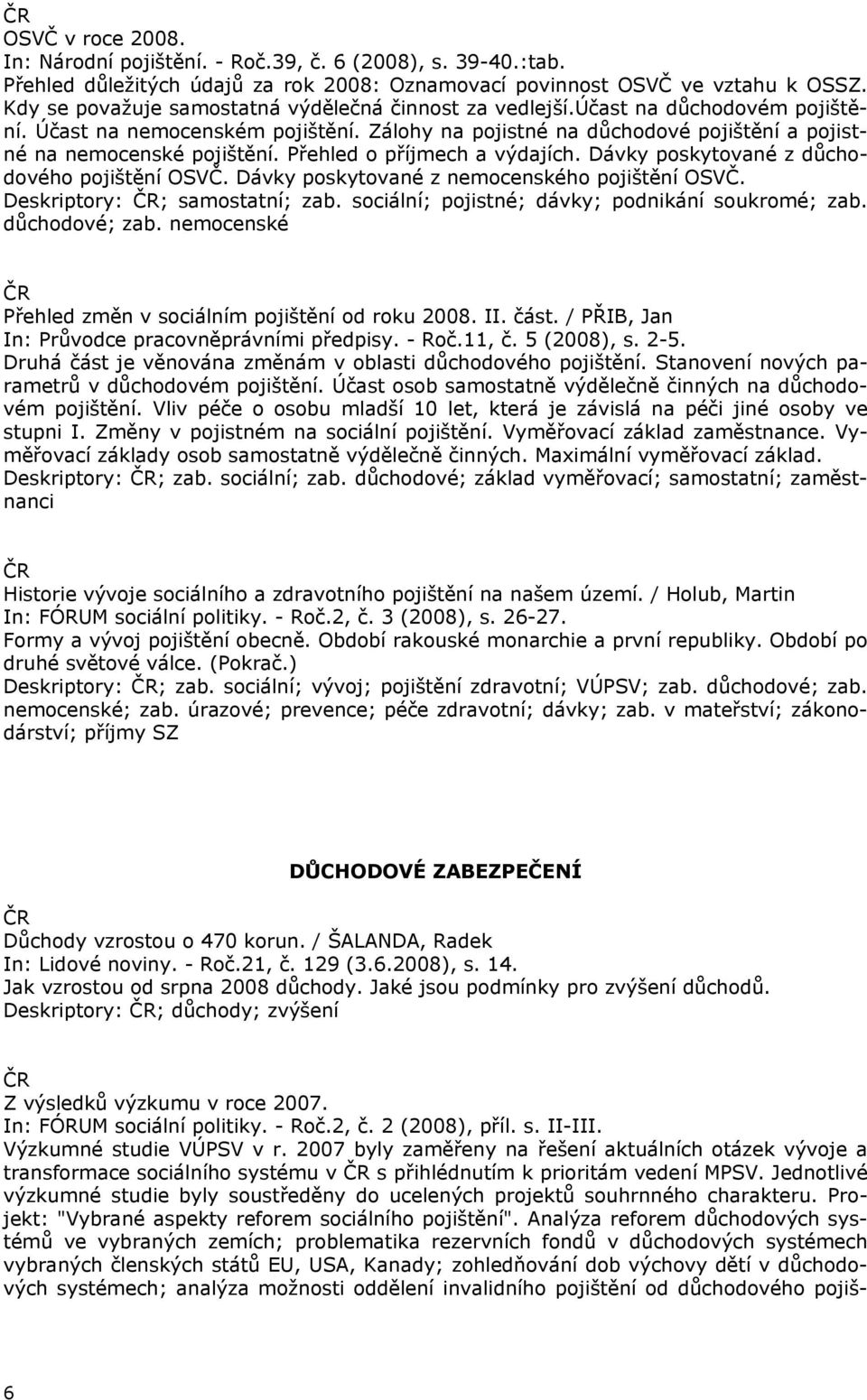 ČR
OSVČ v roce 2008.
In: Národní pojištění. - Roč.39, č. 6 (2008), s. 39-40.:tab.
Přehled důležitých údajů za rok 2008: Oznamovací povinnost OSVČ ve vztahu k OSSZ. Kdy se považuje samostatná výdělečná činnost za vedlejší.účast na důchodovém pojištění. Účast na nemocenském pojištění. Zálohy na pojistné na důchodové pojištění a pojistné na nemocenské pojištění. Přehled o příjmech a výdajích. Dávky poskytované z důchodového pojištění OSVČ. Dávky poskytované z nemocenského pojištění OSVČ.
Deskriptory: ČR; samostatní; zab. sociální; pojistné; dávky; podnikání soukromé; zab. důchodové; zab. nemocenské

ČR
Přehled změn v sociálním pojištění od roku 2008. II. část. / PŘIB, Jan
In: Průvodce pracovněprávními předpisy. - Roč.11, č. 5 (2008), s. 2-5.
Druhá část je věnována změnám v oblasti důchodového pojištění. Stanovení nových parametrů v důchodovém pojištění. Účast osob samostatně výdělečně činných na důchodovém pojištění. Vliv péče o osobu mladší 10 let, která je závislá na péči jiné osoby ve stupni I. Změny v pojistném na sociální pojištění. Vyměřovací základ zaměstnance. Vyměřovací základy osob samostatně výdělečně činných. Maximální vyměřovací základ.
Deskriptory: ČR; zab. sociální; zab. důchodové; základ vyměřovací; samostatní; zaměstnanci

ČR
Historie vývoje sociálního a zdravotního pojištění na našem území. / Holub, Martin
In: FÓRUM sociální politiky. - Roč.2, č. 3 (2008), s. 26-27.
Formy a vývoj pojištění obecně. Období rakouské monarchie a první republiky. Období po druhé světové válce. (Pokrač.)
Deskriptory: ČR; zab. sociální; vývoj; pojištění zdravotní; VÚPSV; zab. důchodové; zab. nemocenské; zab. úrazové; prevence; péče zdravotní; dávky; zab. v mateřství; zákonodárství; příjmy SZ

DŮCHODOVÉ ZABEZPEČENÍ

ČR
Důchody vzrostou o 470 korun. / ŠALANDA, Radek
In: Lidové noviny. - Roč.21, č. 129 (3.6.2008), s. 14.
Jak vzrostou od srpna 2008 důchody. Jaké jsou podmínky pro zvýšení důchodů.
Deskriptory: ČR; důchody; zvýšení

ČR
Z výsledků výzkumu v roce 2007.
In: FÓRUM sociální politiky. - Roč.2, č. 2 (2008), příl. s. II-III.
Výzkumné studie VÚPSV v r. 2007 byly zaměřeny na řešení aktuálních otázek vývoje a transformace sociálního systému v ČR s přihlédnutím k prioritám vedení MPSV. Jednotlivé výzkumné studie byly soustředěny do ucelených projektů souhrnného charakteru. Projekt: "Vybrané aspekty reforem sociálního pojištění". Analýza reforem důchodových systémů ve vybraných zemích; problematika rezervních fondů v důchodových systémech vybraných členských států EU, USA, Kanady; zohledňování dob výchovy dětí v důchodových systémech; analýza možnosti oddělení invalidního pojištění od důchodového pojiš-

6